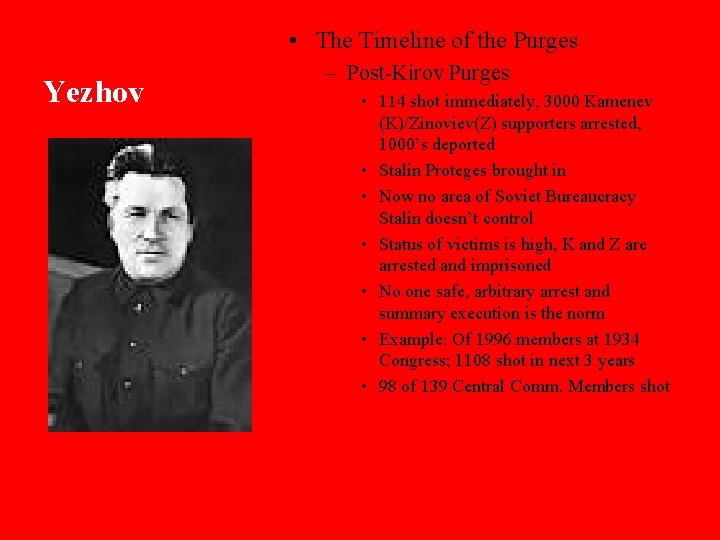 Yezhov

• The Timeline of the Purges
– Post-Kirov Purges
• 114 shot immediately, 3000 Kamenev (K)/Zinoviev(Z) supporters arrested, 1000's deported
• Stalin Proteges brought in
• Now no area of Soviet Bureaucracy Stalin doesn't control
• Status of victims is high, K and Z are arrested and imprisoned
• No one safe, arbitrary arrest and summary execution is the norm
• Example: Of 1996 members at 1934 Congress; 1108 shot in next 3 years
• 98 of 139 Central Comm. Members shot